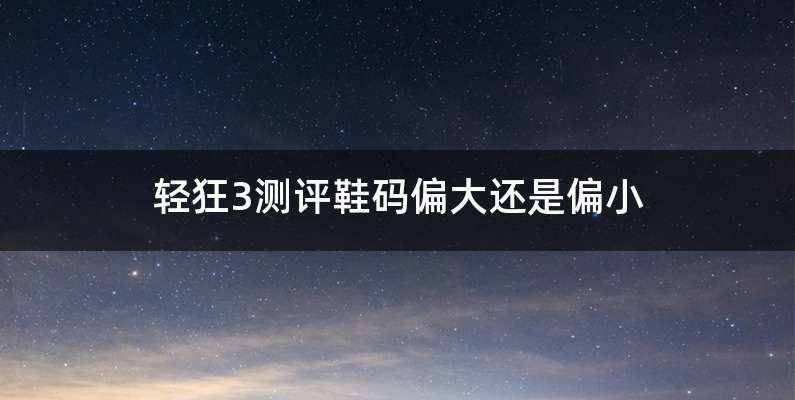 轻狂3测评鞋码偏大还是偏小